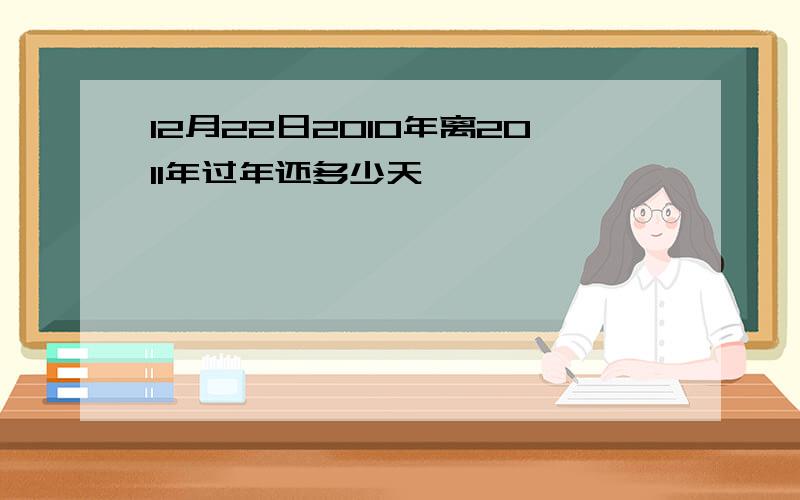 12月22日2010年离2011年过年还多少天